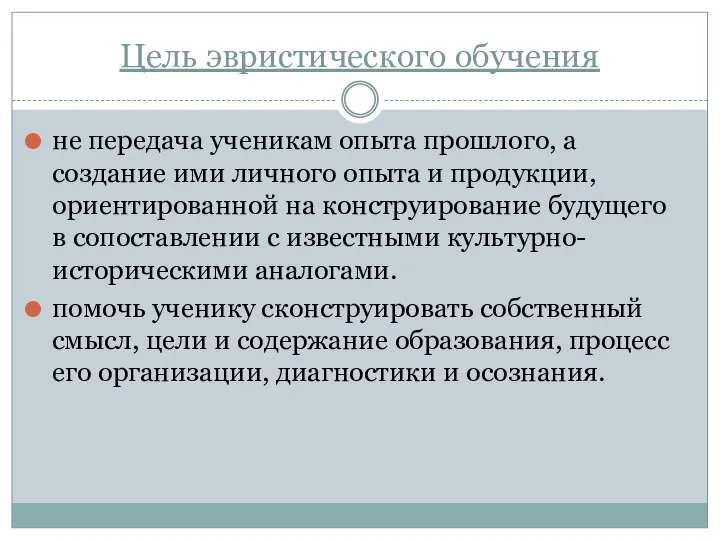 Цель эвристического обучения

не передача ученикам опыта прошлого, а создание ими личного опыта и продукции, ориентированной на конструирование будущего в сопоставлении с известными культурно-историческими аналогами.

помочь ученику сконструировать собственный смысл, цели и содержание образования, процесс его организации, диагностики и осознания.